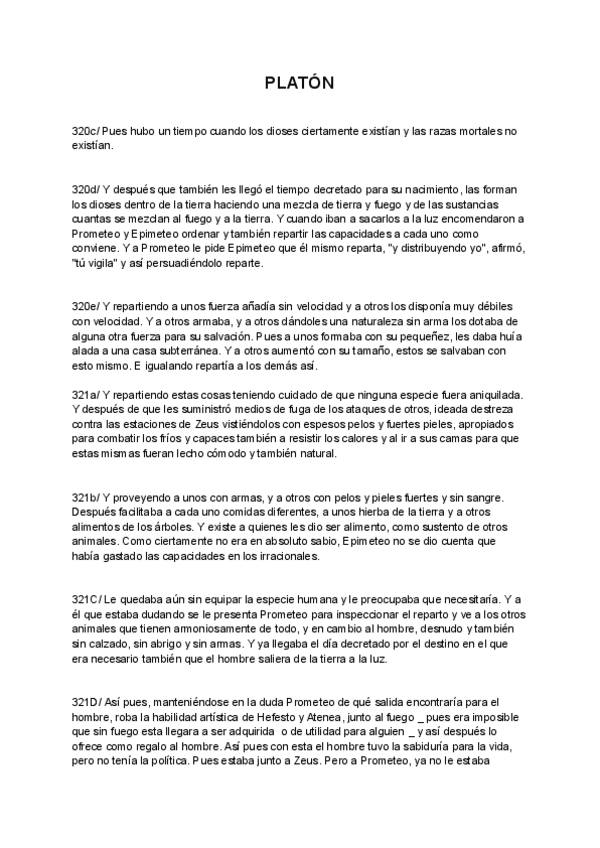 PLATÓN

320c/ Pues hubo un tiempo cuando los dioses ciertamente existían y las razas mortales no existían.

320d/ Y después que también les llegó el tiempo decretado para su nacimiento, las forman los dioses dentro de la tierra haciendo una mezcla de tierra y fuego y de las sustancias cuantas se mezclan al fuego y a la tierra. Y cuando iban a sacarlos a la luz encomendaron a Prometeo y Epimeteo ordenar y también repartir las capacidades a cada uno como conviene. Y a Prometeo le pide Epimeteo que él mismo reparta, "y distribuyendo yo", afirmó, "tú vigila" y así persuadiéndolo reparte.

320e/ Y repartiendo a unos fuerza añadía sin velocidad y a otros los disponía muy débiles con velocidad. Y a otros armaba, y a otros dándoles una naturaleza sin arma los dotaba de alguna otra fuerza para su salvación. Pues a unos formaba con su pequeñez, les daba huía alada a una casa subterránea. Y a otros aumentó con su tamaño, estos se salvaban con esto mismo. E igualando repartía a los demás así.

321a/ Y repartiendo estas cosas teniendo cuidado de que ninguna especie fuera aniquilada. Y después de que les suministró medios de fuga de los ataques de otros, ideada destreza contra las estaciones de Zeus vistiéndolos con espesos pelos y fuertes pieles, apropiados para combatir los fríos y capaces también a resistir los calores y al ir a sus camas para que estas mismas fueran lecho cómodo y también natural.

321b/ Y proveyendo a unos con armas, y a otros con pelos y pieles fuertes y sin sangre. Después facilitaba a cada uno comidas diferentes, a unos hierba de la tierra y a otros alimentos de los árboles. Y existe a quienes les dio ser alimento, como sustento de otros animales. Como ciertamente no era en absoluto sabio, Epimeteo no se dio cuenta que había gastado las capacidades en los irracionales.

321C/ Le quedaba aún sin equipar la especie humana y le preocupaba que necesitaría. Y a él que estaba dudando se le presenta Prometeo para inspeccionar el reparto y ve a los otros animales que tienen armoniosamente de todo, y en cambio al hombre, desnudo y también sin calzado, sin abrigo y sin armas. Y ya llegaba el día decretado por el destino en el que era necesario también que el hombre saliera de la tierra a la luz.

321D/ Así pues, manteniéndose en la duda Prometeo de qué salida encontraría para el hombre, roba la habilidad artística de Hefesto y Atenea, junto al fuego _ pues era imposible que sin fuego esta llegara a ser adquirida o de utilidad para alguien _ y así después lo ofrece como regalo al hombre. Así pues con esta el hombre tuvo la sabiduría para la vida, pero no tenía la política. Pues estaba junto a Zeus. Pero a Prometeo, ya no le estaba